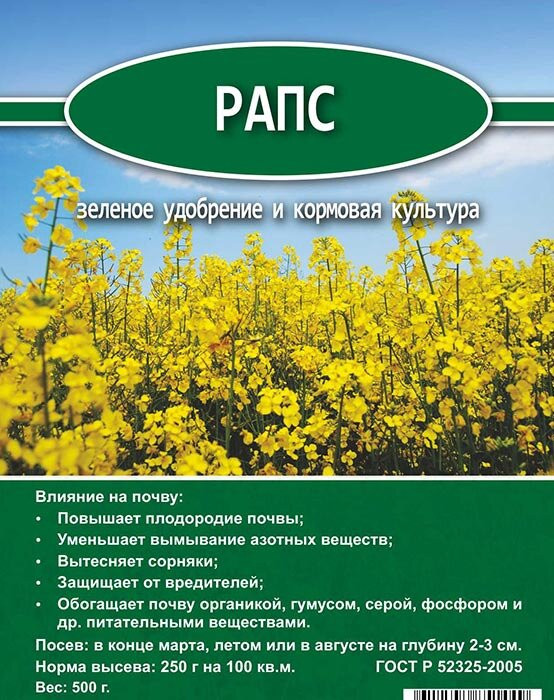 РАПС

зеленое удобрение и кормовая культура

Влияние на почву:
• Повышает плодородие почвы;
• Уменьшает вымывание азотных веществ;
• Вытесняет сорняки;
• Защищает от вредителей;
• Обогащает почву органикой, гумусом, серой, фосфором и др. питательными веществами.

Посев: в конце марта, летом или в августе на глубину 2-3 см.
Норма высева: 250 г на 100 кв.м.
ГОСТ Р 52325-2005
Вес: 500 г.